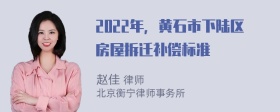 2022年，黄石市下陆区房屋拆迁补偿标准

赵佳 律师
北京衡宁律师事务所